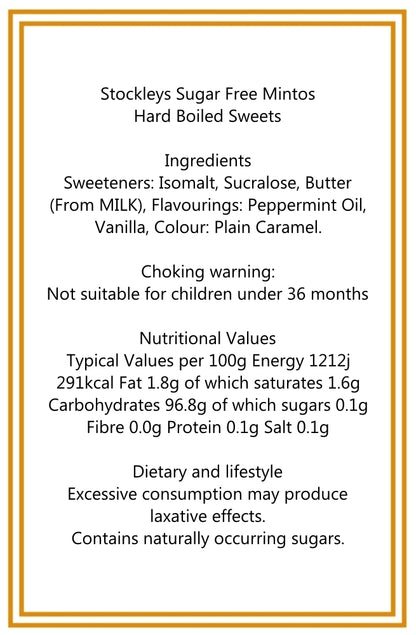 Stockleys Sugar Free Mintos
Hard Boiled Sweets

Ingredients
Sweeteners: Isomalt, Sucralose, Butter (From MILK), Flavourings: Peppermint Oil, Vanilla, Colour: Plain Caramel.

Choking warning:
Not suitable for children under 36 months

Nutritional Values
Typical Values per 100g Energy 1212j 291kcal Fat 1.8g of which saturates 1.6g Carbohydrates 96.8g of which sugars 0.1g Fibre 0.0g Protein 0.1g Salt 0.1g

Dietary and lifestyle
Excessive consumption may produce laxative effects.
Contains naturally occurring sugars.